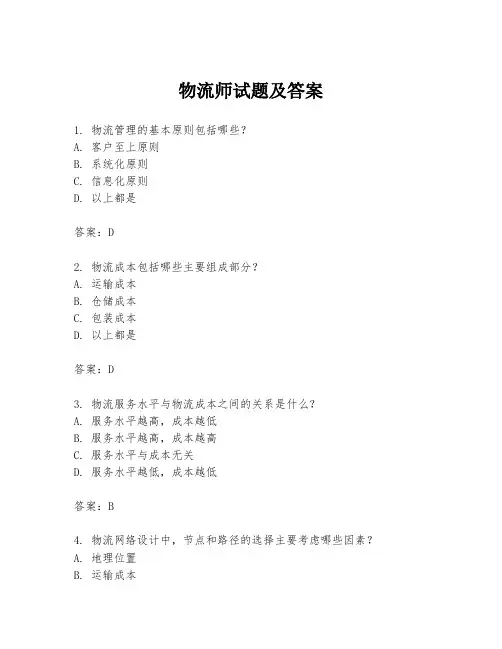 物流师试题及答案

1. 物流管理的基本原则包括哪些?
A. 客户至上原则
B. 系统化原则
C. 信息化原则
D. 以上都是

答案:D

2. 物流成本包括哪些主要组成部分?
A. 运输成本
B. 仓储成本
C. 包装成本
D. 以上都是

答案:D

3. 物流服务水平与物流成本之间的关系是什么?
A. 服务水平越高,成本越低
B. 服务水平越高,成本越高
C. 服务水平与成本无关
D. 服务水平越低,成本越低

答案:B

4. 物流网络设计中,节点和路径的选择主要考虑哪些因素?
A. 地理位置
B. 运输成本